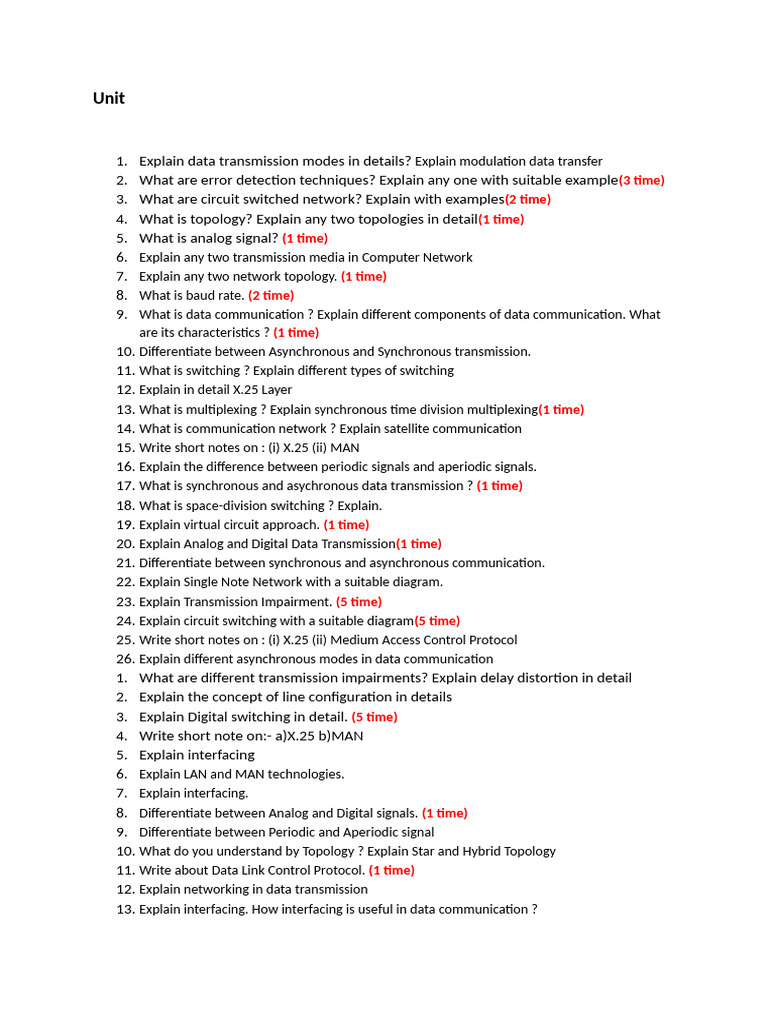 Unit

1. Explain data transmission modes in details? Explain modulation data transfer
2. What are error detection techniques? Explain any one with suitable example(3 time)
3. What are circuit switched network? Explain with examples(2 time)
4. What is topology? Explain any two topologies in detail(1 time)
5. What is analog signal? (1 time)
6. Explain any two transmission media in Computer Network
7. Explain any two network topology. (1 time)
8. What is baud rate. (2 time)
9. What is data communication ? Explain different components of data communication. What are its characteristics ? (1 time)
10. Differentiate between Asynchronous and Synchronous transmission.
11. What is switching ? Explain different types of switching
12. Explain in detail X.25 Layer
13. What is multiplexing ? Explain synchronous time division multiplexing(1 time)
14. What is communication network ? Explain satellite communication
15. Write short notes on : (i) X.25 (ii) MAN
16. Explain the difference between periodic signals and aperiodic signals.
17. What is synchronous and asychronous data transmission ? (1 time)
18. What is space-division switching ? Explain.
19. Explain virtual circuit approach. (1 time)
20. Explain Analog and Digital Data Transmission(1 time)
21. Differentiate between synchronous and asynchronous communication.
22. Explain Single Note Network with a suitable diagram.
23. Explain Transmission Impairment. (5 time)
24. Explain circuit switching with a suitable diagram(5 time)
25. Write short notes on : (i) X.25 (ii) Medium Access Control Protocol
26. Explain different asynchronous modes in data communication
1. What are different transmission impairments? Explain delay distortion in detail
2. Explain the concept of line configuration in details
3. Explain Digital switching in detail. (5 time)
4. Write short note on:- a)X.25 b)MAN
5. Explain interfacing
6. Explain LAN and MAN technologies.
7. Explain interfacing.
8. Differentiate between Analog and Digital signals. (1 time)
9. Differentiate between Periodic and Aperiodic signal
10. What do you understand by Topology ? Explain Star and Hybrid Topology
11. Write about Data Link Control Protocol. (1 time)
12. Explain networking in data transmission
13. Explain interfacing. How interfacing is useful in data communication ?